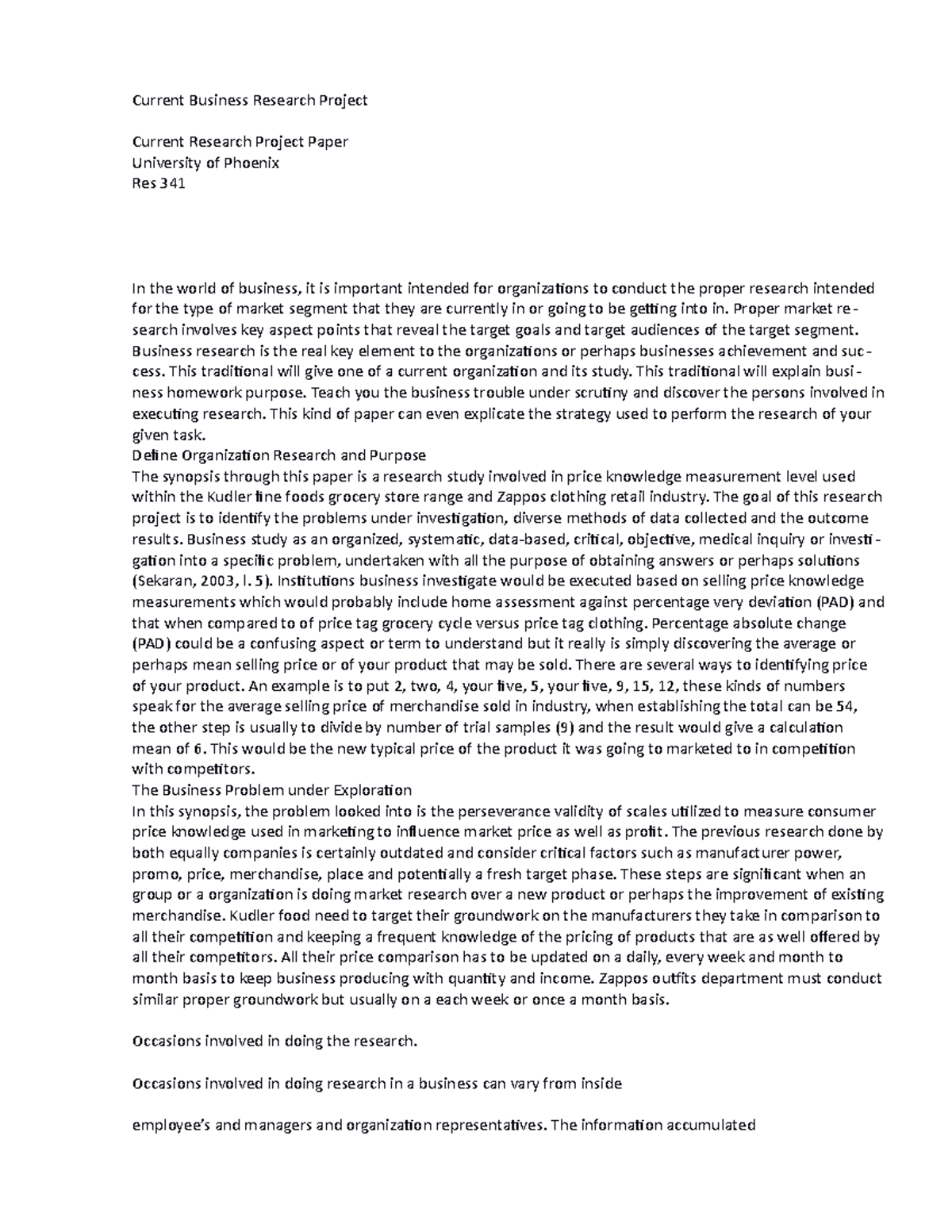 Current Business Research Project

Current Research Project Paper
University of Phoenix
Res 341

In the world of business, it is important intended for organizations to conduct the proper research intended for the type of market segment that they are currently in or going to be getting into in. Proper market research involves key aspect points that reveal the target goals and target audiences of the target segment. Business research is the real key element to the organizations or perhaps businesses achievement and success. This traditional will give one of a current organization and its study. This traditional will explain business homework purpose. Teach you the business trouble under scrutiny and discover the persons involved in executing research. This kind of paper can even explicate the strategy used to perform the research of your given task.
Define Organization Research and Purpose
The synopsis through this paper is a research study involved in price knowledge measurement level used within the Kudler fine foods grocery store range and Zappos clothing retail industry. The goal of this research project is to identify the problems under investigation, diverse methods of data collected and the outcome results. Business study as an organized, systematic, data-based, critical, objective, medical inquiry or investigation into a specific problem, undertaken with all the purpose of obtaining answers or perhaps solutions (Sekaran, 2003, l. 5). Institutions business investigate would be executed based on selling price knowledge measurements which would probably include home assessment against percentage very deviation (PAD) and that when compared to of price tag grocery cycle versus price tag clothing. Percentage absolute change (PAD) could be a confusing aspect or term to understand but it really is simply discovering the average or perhaps mean selling price or of your product that may be sold. There are several ways to identifying price of your product. An example is to put 2, two, 4, your five, 5, your five, 9, 15, 12, these kinds of numbers speak for the average selling price of merchandise sold in industry, when establishing the total can be 54, the other step is usually to divide by number of trial samples (9) and the result would give a calculation mean of 6. This would be the new typical price of the product it was going to marketed to in competition with competitors.
The Business Problem under Exploration
In this synopsis, the problem looked into is the perseverance validity of scales utilized to measure consumer price knowledge used in marketing to influence market price as well as profit. The previous research done by both equally companies is certainly outdated and consider critical factors such as manufacturer power, promo, price, merchandise, place and potentially a fresh target phase. These steps are significant when an group or a organization is doing market research over a new product or perhaps the improvement of existing merchandise. Kudler food need to target their groundwork on the manufacturers they take in comparison to all their competition and keeping a frequent knowledge of the pricing of products that are as well offered by all their competitors. All their price comparison has to be updated on a daily, every week and month to month basis to keep business producing with quantity and income. Zappos outfits department must conduct similar proper groundwork but usually on a each week or once a month basis.

Occasions involved in doing the research.

Occasions involved in doing research in a business can vary from inside

employee's and managers and organization representatives. The information accumulated